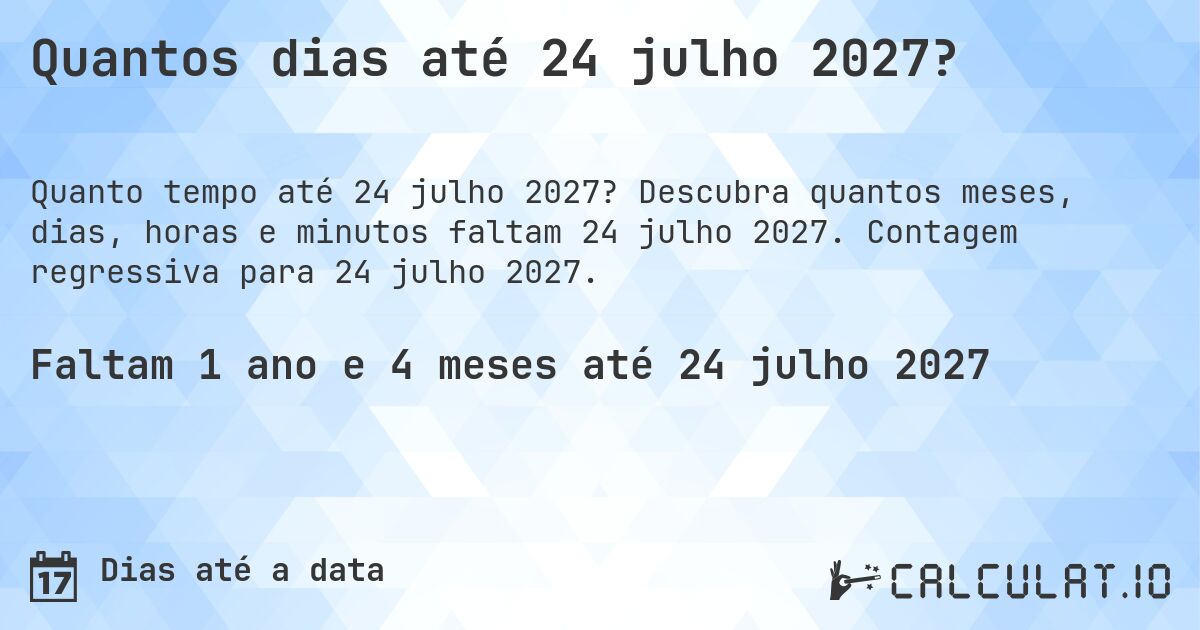 Quantos dias até 24 julho 2027?

Quanto tempo até 24 julho 2027? Descubra quantos meses, dias, horas e minutos faltam 24 julho 2027. Contagem regressiva para 24 julho 2027.

Faltam 1 ano e 4 meses até 24 julho 2027

17 Dias até a data

CALCULAT.IO